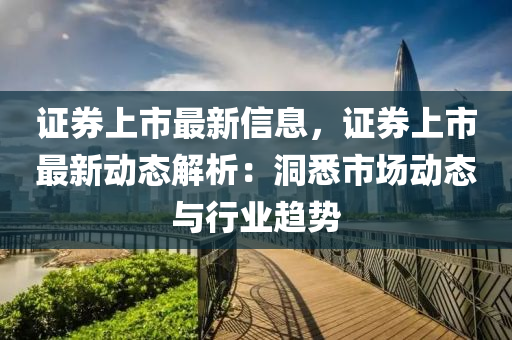 证券上市最新信息，证券上市最新动态解析：洞悉市场动态与行业趋势